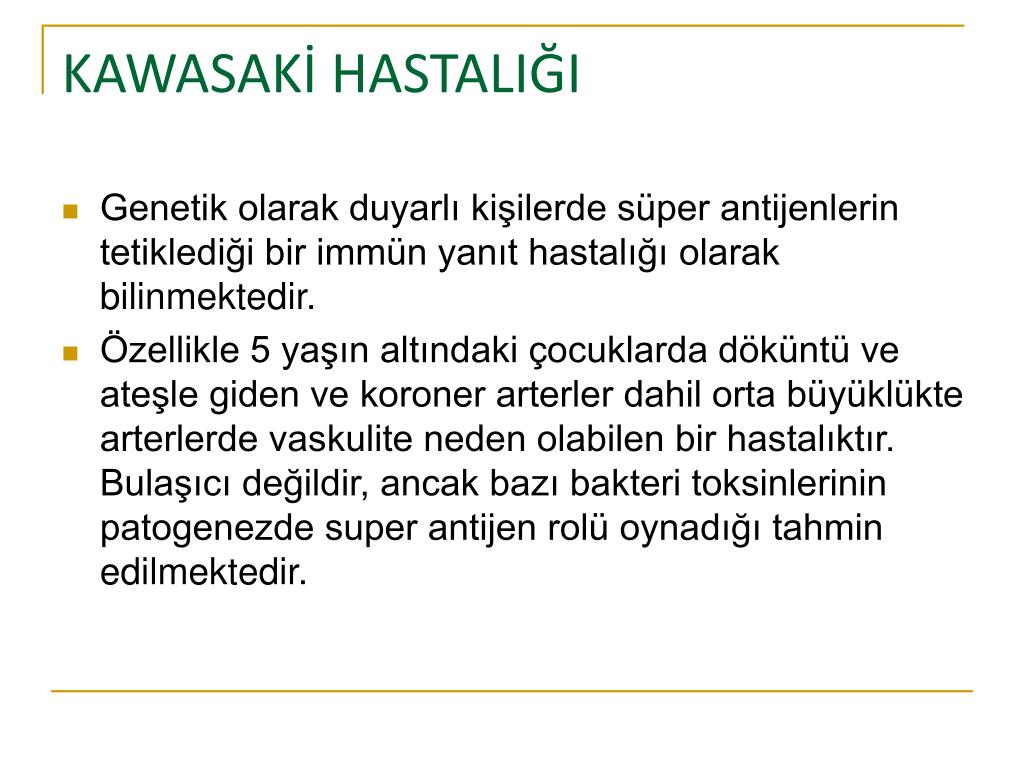 KAWASAKİ HASTALIĞI

Genetik olarak duyarlı kişilerde süper antijenlerin tetiklediği bir immün yanıt hastalığı olarak bilinmektedir.

Özellikle 5 yaşın altındaki çocuklarda döküntü ve ateşle giden ve koroner arterler dahil orta büyüklükte arterlerde vaskulite neden olabilen bir hastalıktır. Bulaşıcı değildir, ancak bazı bakteri toksinlerinin patogenezde super antijen rolü oynadığı tahmin edilmektedir.